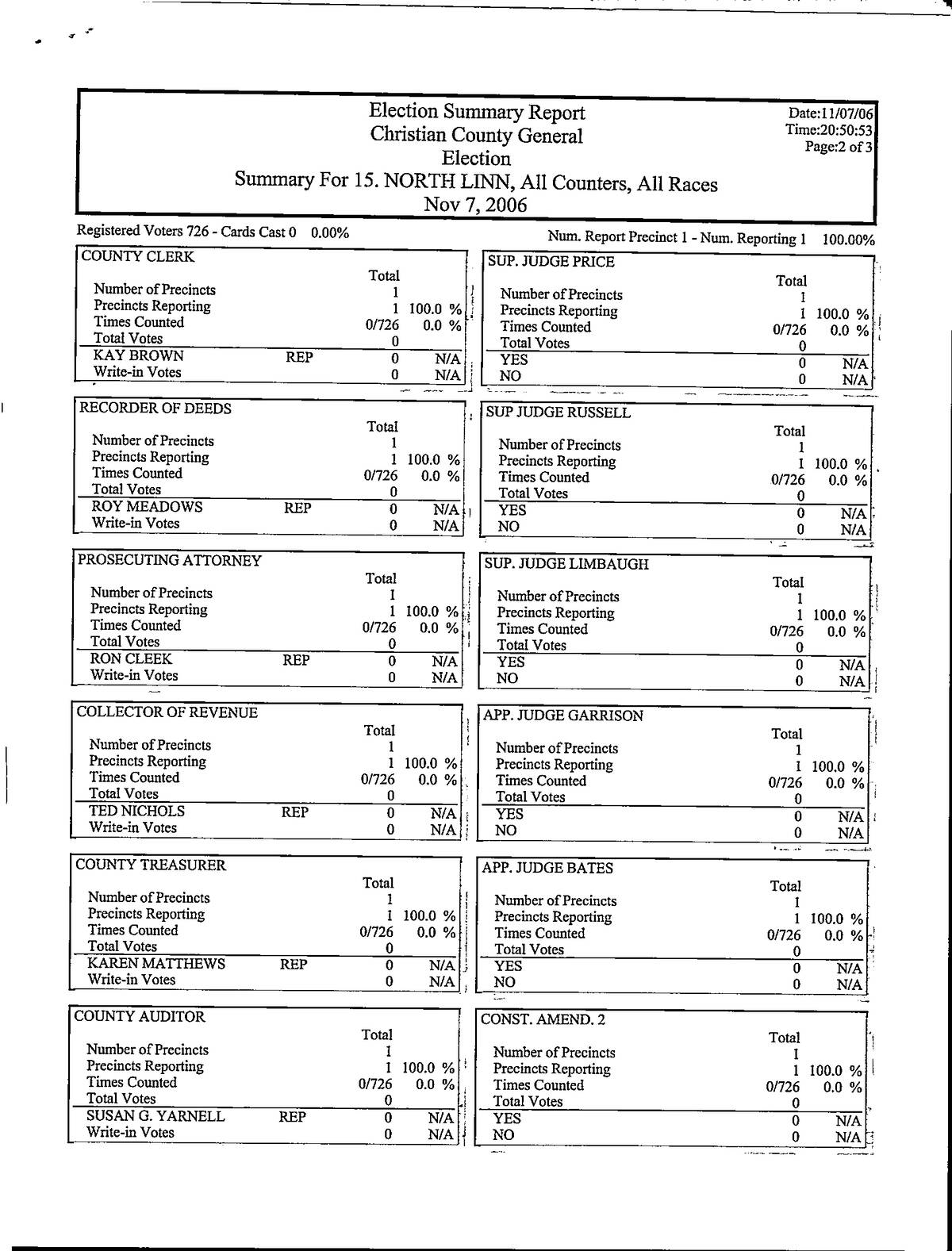 Election Summary Report
Christian County General
Election
Summary For 15. NORTH LINN, All Counters, All Races
Nov 7, 2006

Date:11/07/06
Time:20:50:53
Page:2 of 3

Registered Voters 726 - Cards Cast 0 0.00%

Num. Report Precinct 1 - Num. Reporting 1 100.00%

COUNTY CLERK

| | | Total | |
|---|---|---|---|
| Number of Precincts | | 1 | |
| Precincts Reporting | | 1 | 100.0 % |
| Times Counted | | 0/726 | 0.0 % |
| Total Votes | | 0 | |
| KAY BROWN | REP | 0 | N/A |
| Write-in Votes | | 0 | N/A |

RECORDER OF DEEDS

| | | Total | |
|---|---|---|---|
| Number of Precincts | | 1 | |
| Precincts Reporting | | 1 | 100.0 % |
| Times Counted | | 0/726 | 0.0 % |
| Total Votes | | 0 | |
| ROY MEADOWS | REP | 0 | N/A |
| Write-in Votes | | 0 | N/A |

PROSECUTING ATTORNEY

| | | Total | |
|---|---|---|---|
| Number of Precincts | | 1 | |
| Precincts Reporting | | 1 | 100.0 % |
| Times Counted | | 0/726 | 0.0 % |
| Total Votes | | 0 | |
| RON CLEEK | REP | 0 | N/A |
| Write-in Votes | | 0 | N/A |

COLLECTOR OF REVENUE

| | | Total | |
|---|---|---|---|
| Number of Precincts | | 1 | |
| Precincts Reporting | | 1 | 100.0 % |
| Times Counted | | 0/726 | 0.0 % |
| Total Votes | | 0 | |
| TED NICHOLS | REP | 0 | N/A |
| Write-in Votes | | 0 | N/A |

COUNTY TREASURER

| | | Total | |
|---|---|---|---|
| Number of Precincts | | 1 | |
| Precincts Reporting | | 1 | 100.0 % |
| Times Counted | | 0/726 | 0.0 % |
| Total Votes | | 0 | |
| KAREN MATTHEWS | REP | 0 | N/A |
| Write-in Votes | | 0 | N/A |

COUNTY AUDITOR

| | | Total | |
|---|---|---|---|
| Number of Precincts | | 1 | |
| Precincts Reporting | | 1 | 100.0 % |
| Times Counted | | 0/726 | 0.0 % |
| Total Votes | | 0 | |
| SUSAN G. YARNELL | REP | 0 | N/A |
| Write-in Votes | | 0 | N/A |

SUP. JUDGE PRICE

| | Total | |
|---|---|---|
| Number of Precincts | 1 | |
| Precincts Reporting | 1 | 100.0 % |
| Times Counted | 0/726 | 0.0 % |
| Total Votes | 0 | |
| YES | 0 | N/A |
| NO | 0 | N/A |

SUP JUDGE RUSSELL

| | Total | |
|---|---|---|
| Number of Precincts | 1 | |
| Precincts Reporting | 1 | 100.0 % |
| Times Counted | 0/726 | 0.0 % |
| Total Votes | 0 | |
| YES | 0 | N/A |
| NO | 0 | N/A |

SUP. JUDGE LIMBAUGH

| | Total | |
|---|---|---|
| Number of Precincts | 1 | |
| Precincts Reporting | 1 | 100.0 % |
| Times Counted | 0/726 | 0.0 % |
| Total Votes | 0 | |
| YES | 0 | N/A |
| NO | 0 | N/A |

APP. JUDGE GARRISON

| | Total | |
|---|---|---|
| Number of Precincts | 1 | |
| Precincts Reporting | 1 | 100.0 % |
| Times Counted | 0/726 | 0.0 % |
| Total Votes | 0 | |
| YES | 0 | N/A |
| NO | 0 | N/A |

APP. JUDGE BATES

| | Total | |
|---|---|---|
| Number of Precincts | 1 | |
| Precincts Reporting | 1 | 100.0 % |
| Times Counted | 0/726 | 0.0 % |
| Total Votes | 0 | |
| YES | 0 | N/A |
| NO | 0 | N/A |

CONST. AMEND. 2

| | Total | |
|---|---|---|
| Number of Precincts | 1 | |
| Precincts Reporting | 1 | 100.0 % |
| Times Counted | 0/726 | 0.0 % |
| Total Votes | 0 | |
| YES | 0 | N/A |
| NO | 0 | N/A |